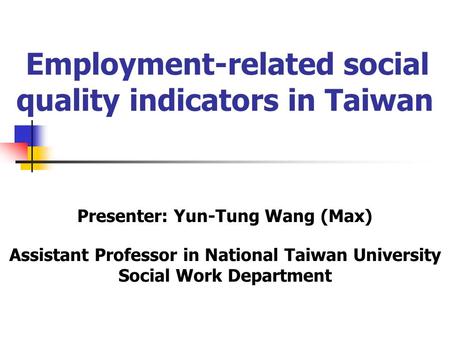 Employment-related social quality indicators in Taiwan

Presenter: Yun-Tung Wang (Max)

Assistant Professor in National Taiwan University Social Work Department